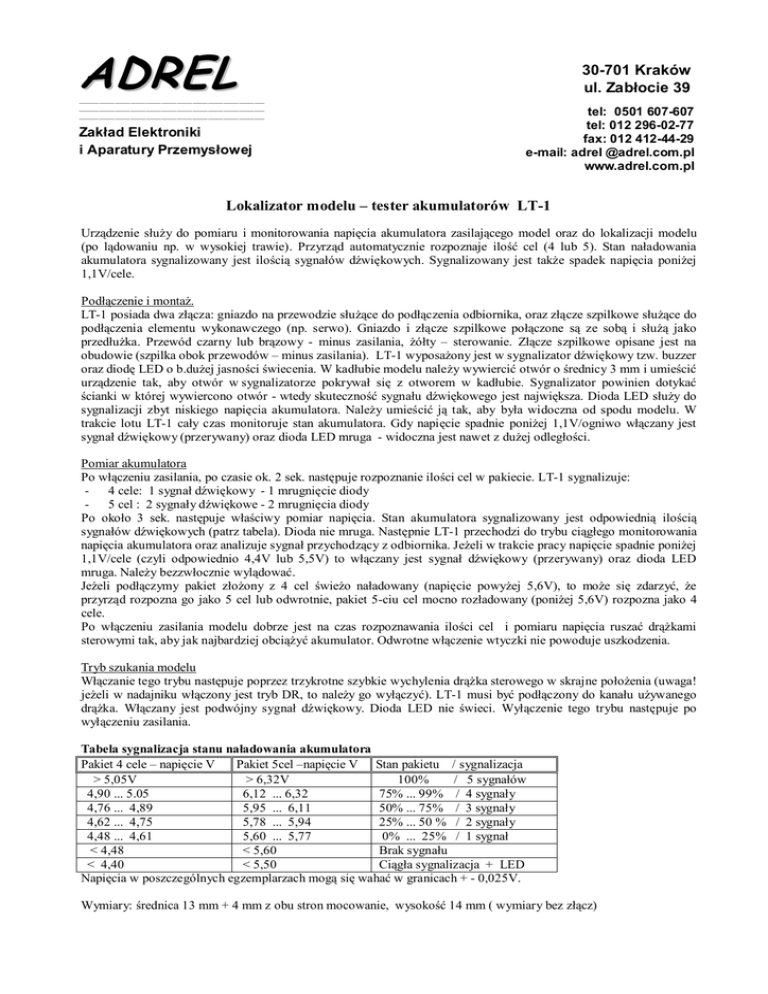 ADREL

Zakład Elektroniki
i Aparatury Przemysłowej

30-701 Kraków
ul. Zabłocie 39

tel: 0501 607-607
tel: 012 296-02-77
fax: 012 412-44-29
e-mail: adrel @adrel.com.pl
www.adrel.com.pl

Lokalizator modelu – tester akumulatorów LT-1

Urządzenie służy do pomiaru i monitorowania napięcia akumulatora zasilającego model oraz do lokalizacji modelu (po lądowaniu np. w wysokiej trawie). Przyrząd automatycznie rozpoznaje ilość cel (4 lub 5). Stan naładowania akumulatora sygnalizowany jest ilością sygnałów dźwiękowych. Sygnalizowany jest także spadek napięcia poniżej 1,1V/cele.

Podłączenie i montaż.
LT-1 posiada dwa złącza: gniazdo na przewodzie służące do podłączenia odbiornika, oraz złącze szpilkowe służące do podłączenia elementu wykonawczego (np. serwo). Gniazdo i złącze szpilkowe połączone są ze sobą i służą jako przedłużka. Przewód czarny lub brązowy - minus zasilania, żółty – sterowanie. Złącze szpilkowe opisane jest na obudowie (szpilka obok przewodów – minus zasilania). LT-1 wyposażony jest w sygnalizator dźwiękowy tzw. buzzer oraz diodę LED o b.dużej jasności świecenia. W kadłubie modelu należy wywiercić otwór o średnicy 3 mm i umieścić urządzenie tak, aby otwór w sygnalizatorze pokrywał się z otworem w kadłubie. Sygnalizator powinien dotykać ścianki w której wywiercono otwór - wtedy skuteczność sygnału dźwiękowego jest największa. Dioda LED służy do sygnalizacji zbyt niskiego napięcia akumulatora. Należy umieścić ją tak, aby była widoczna od spodu modelu. W trakcie lotu LT-1 cały czas monitoruje stan akumulatora. Gdy napięcie spadnie poniżej 1,1V/ogniwo włączany jest sygnał dźwiękowy (przerywany) oraz dioda LED mruga - widoczna jest nawet z dużej odległości.

Pomiar akumulatora
Po włączeniu zasilania, po czasie ok. 2 sek. następuje rozpoznanie ilości cel w pakiecie. LT-1 sygnalizuje:
- 4 cele: 1 sygnał dźwiękowy - 1 mrugnięcie diody
- 5 cel : 2 sygnały dźwiękowe - 2 mrugnięcia diody
Po około 3 sek. następuje właściwy pomiar napięcia. Stan akumulatora sygnalizowany jest odpowiednią ilością sygnałów dźwiękowych (patrz tabela). Dioda nie mruga. Następnie LT-1 przechodzi do trybu ciągłego monitorowania napięcia akumulatora oraz analizuje sygnał przychodzący z odbiornika. Jeżeli w trakcie pracy napięcie spadnie poniżej 1,1V/cele (czyli odpowiednio 4,4V lub 5,5V) to włączany jest sygnał dźwiękowy (przerywany) oraz dioda LED mruga. Należy bezzwłocznie wylądować.
Jeżeli podłączymy pakiet złożony z 4 cel świeżo naładowany (napięcie powyżej 5,6V), to może się zdarzyć, że przyrząd rozpozna go jako 5 cel lub odwrotnie, pakiet 5-ciu cel mocno rozładowany (poniżej 5,6V) rozpozna jako 4 cele.
Po włączeniu zasilania modelu dobrze jest na czas rozpoznawania ilości cel i pomiaru napięcia ruszać drążkami sterowymi tak, aby jak najbardziej obciążyć akumulator. Odwrotne włączenie wtyczki nie powoduje uszkodzenia.

Tryb szukania modelu
Włączanie tego trybu następuje poprzez trzykrotne szybkie wychylenia drążka sterowego w skrajne położenia (uwaga! jeżeli w nadajniku włączony jest tryb DR, to należy go wyłączyć). LT-1 musi być podłączony do kanału używanego drążka. Włączany jest podwójny sygnał dźwiękowy. Dioda LED nie świeci. Wyłączenie tego trybu następuje po wyłączeniu zasilania.

Tabela sygnalizacja stanu naładowania akumulatora

| Pakiet 4 cele – napięcie V | Pakiet 5cel –napięcie V | Stan pakietu / sygnalizacja |
|---|---|---|
| > 5,05V | > 6,32V | 100% / 5 sygnałów |
| 4,90 ... 5.05 | 6,12 ... 6,32 | 75% ... 99% / 4 sygnały |
| 4,76 ... 4,89 | 5,95 ... 6,11 | 50% ... 75% / 3 sygnały |
| 4,62 ... 4,75 | 5,78 ... 5,94 | 25% ... 50 % / 2 sygnały |
| 4,48 ... 4,61 | 5,60 ... 5,77 | 0% ... 25% / 1 sygnał |
| < 4,48 | < 5,60 | Brak sygnału |
| < 4,40 | < 5,50 | Ciągła sygnalizacja + LED |

Napięcia w poszczególnych egzemplarzach mogą się wahać w granicach + - 0,025V.

Wymiary: średnica 13 mm + 4 mm z obu stron mocowanie, wysokość 14 mm ( wymiary bez złącz)